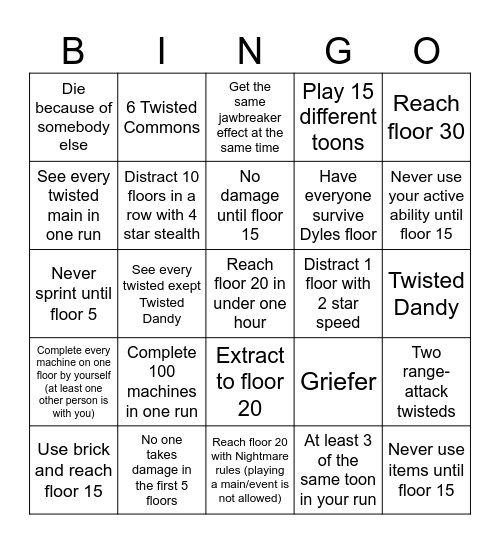 | B | I | N | G | O |
|---|---|---|---|---|
| Die because of somebody else | 6 Twisted Commons | Get the same jawbreaker effect at the same time | Play 15 different toons | Reach floor 30 |
| See every twisted main in one run | Distract 10 floors in a row with 4 star stealth | No damage until floor 15 | Have everyone survive Dyles floor | Never use your active ability until floor 15 |
| Never sprint until floor 5 | See every twisted exept Twisted Dandy | Reach floor 20 in under one hour | Distract 1 floor with 2 star speed | Twisted Dandy |
| Complete every machine on one floor by yourself (at least one other person is with you) | Complete 100 machines in one run | Extract to floor 20 | Griefer | Two range-attack twisteds |
| Use brick and reach floor 15 | No one takes damage in the first 5 floors | Reach floor 20 with Nightmare rules (playing a main/event is not allowed) | At least 3 of the same toon in your run | Never use items until floor 15 |